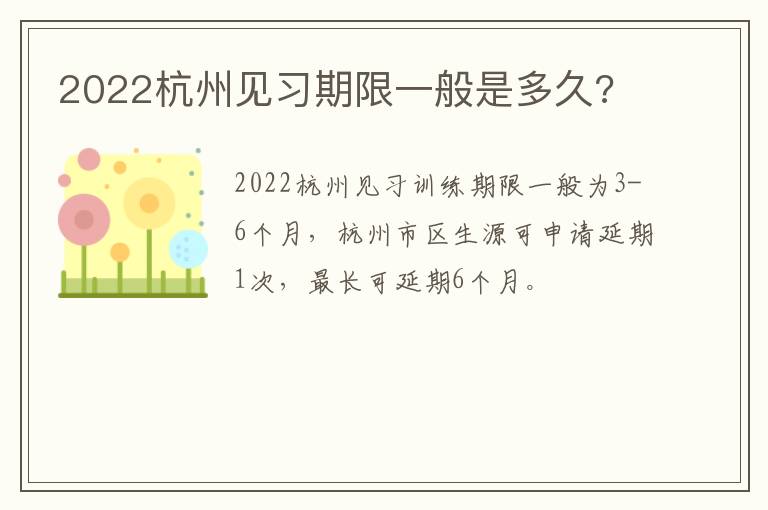 2022杭州见习期限一般是多久?

2022杭州见习训练期限一般为3-6个月，杭州市区生源可申请延期1次，最长可延期6个月。